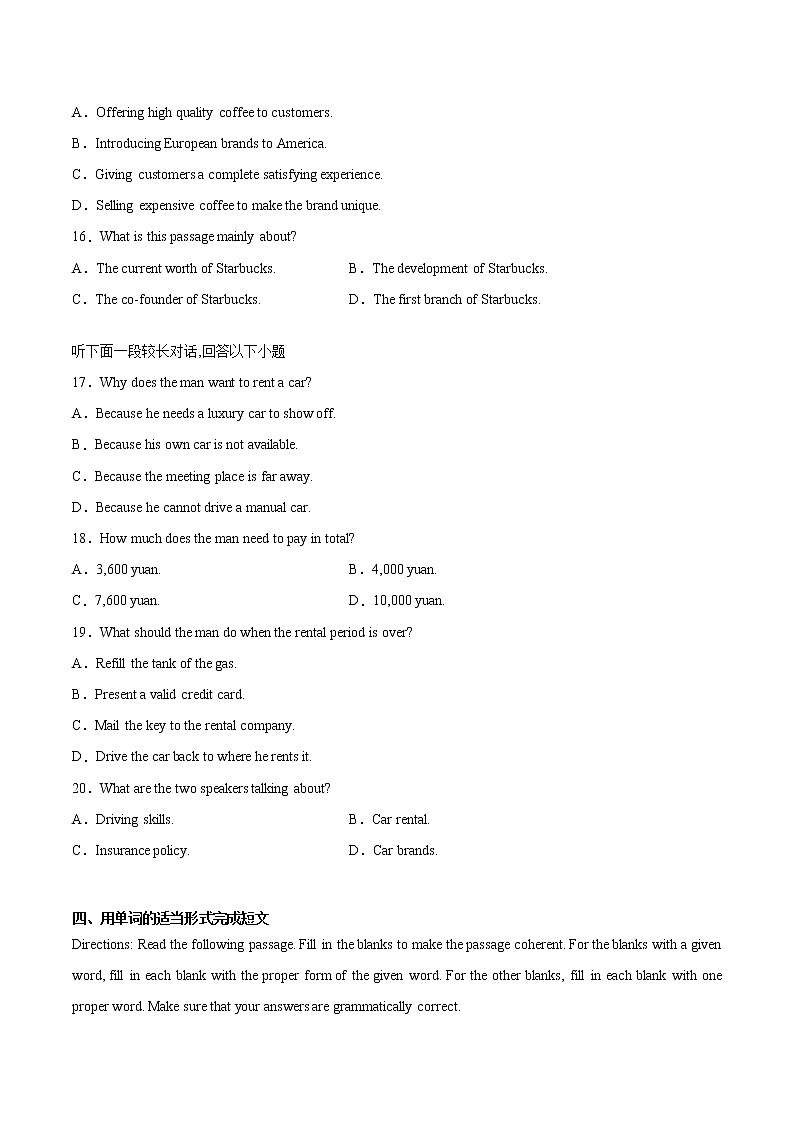 A．Offering high quality coffee to customers.

B．Introducing European brands to America.

C．Giving customers a complete satisfying experience.

D．Selling expensive coffee to make the brand unique.

16．What is this passage mainly about?

A．The current worth of Starbucks.
B．The development of Starbucks.
C．The co-founder of Starbucks.
D．The first branch of Starbucks.

听下面一段较长对话,回答以下小题

17．Why does the man want to rent a car?

A．Because he needs a luxury car to show off.

B．Because his own car is not available.

C．Because the meeting place is far away.

D．Because he cannot drive a manual car.

18．How much does the man need to pay in total?

A．3,600 yuan.
B．4,000 yuan.
C．7,600 yuan.
D．10,000 yuan.

19．What should the man do when the rental period is over?

A．Refill the tank of the gas.

B．Present a valid credit card.

C．Mail the key to the rental company.

D．Drive the car back to where he rents it.

20．What are the two speakers talking about?

A．Driving skills.
B．Car rental.
C．Insurance policy.
D．Car brands.

四、用单词的适当形式完成短文

Directions: Read the following passage. Fill in the blanks to make the passage coherent. For the blanks with a given word, fill in each blank with the proper form of the given word. For the other blanks, fill in each blank with one proper word. Make sure that your answers are grammatically correct.